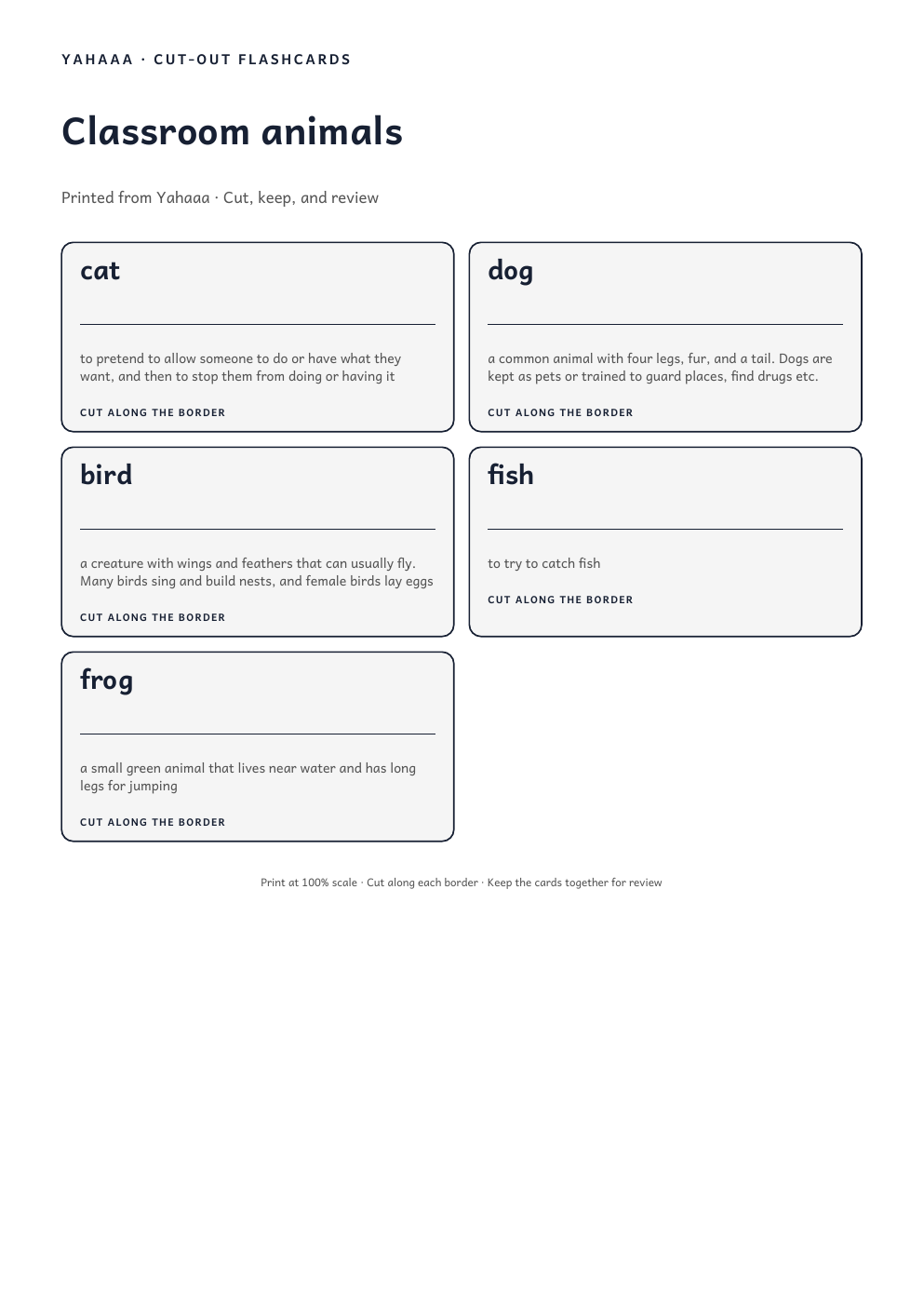 YAHAAA · CUT-OUT FLASHCARDS

Classroom animals

Printed from Yahaaa · Cut, keep, and review

cat

to pretend to allow someone to do or have what they want, and then to stop them from doing or having it

CUT ALONG THE BORDER

dog

a common animal with four legs, fur, and a tail. Dogs are kept as pets or trained to guard places, find drugs etc.

CUT ALONG THE BORDER

bird

a creature with wings and feathers that can usually fly. Many birds sing and build nests, and female birds lay eggs

CUT ALONG THE BORDER

fish

to try to catch fish

CUT ALONG THE BORDER

frog

a small green animal that lives near water and has long legs for jumping

CUT ALONG THE BORDER

Print at 100% scale · Cut along each border · Keep the cards together for review